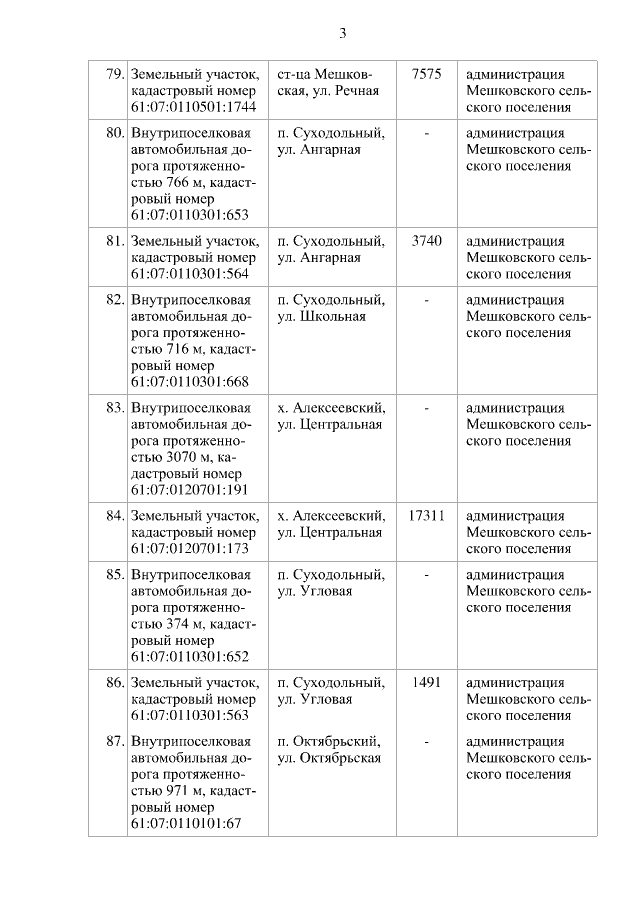 3

| | | | | |
|---|---|---|---|---|
| 79. | Земельный участок, кадастровый номер 61:07:0110501:1744 | ст-ца Мешковская, ул. Речная | 7575 | администрация Мешковского сельского поселения |
| 80. | Внутрипоселковая автомобильная дорога протяженностью 766 м, кадастровый номер 61:07:0110301:653 | п. Суходольный, ул. Ангарная | - | администрация Мешковского сельского поселения |
| 81. | Земельный участок, кадастровый номер 61:07:0110301:564 | п. Суходольный, ул. Ангарная | 3740 | администрация Мешковского сельского поселения |
| 82. | Внутрипоселковая автомобильная дорога протяженностью 716 м, кадастровый номер 61:07:0110301:668 | п. Суходольный, ул. Школьная | - | администрация Мешковского сельского поселения |
| 83. | Внутрипоселковая автомобильная дорога протяженностью 3070 м, кадастровый номер 61:07:0120701:191 | х. Алексеевский, ул. Центральная | - | администрация Мешковского сельского поселения |
| 84. | Земельный участок, кадастровый номер 61:07:0120701:173 | х. Алексеевский, ул. Центральная | 17311 | администрация Мешковского сельского поселения |
| 85. | Внутрипоселковая автомобильная дорога протяженностью 374 м, кадастровый номер 61:07:0110301:652 | п. Суходольный, ул. Угловая | - | администрация Мешковского сельского поселения |
| 86. | Земельный участок, кадастровый номер 61:07:0110301:563 | п. Суходольный, ул. Угловая | 1491 | администрация Мешковского сельского поселения |
| 87. | Внутрипоселковая автомобильная дорога протяженностью 971 м, кадастровый номер 61:07:0110101:67 | п. Октябрьский, ул. Октябрьская | - | администрация Мешковского сельского поселения |